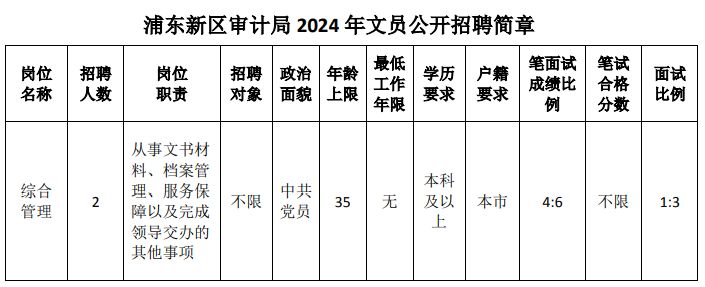 浦东新区审计局 2024 年文员公开招聘简章

| 岗位名称 | 招聘人数 | 岗位职责 | 招聘对象 | 政治面貌 | 年龄上限 | 最低工作年限 | 学历要求 | 户籍要求 | 笔面试成绩比例 | 笔试合格分数 | 面试比例 |
|---|---|---|---|---|---|---|---|---|---|---|---|
| 综合管理 | 2 | 从事文书材料、档案管理、服务保障以及完成领导交办的其他事项 | 不限 | 中共党员 | 35 | 无 | 本科及以上 | 本市 | 4:6 | 不限 | 1:3 |